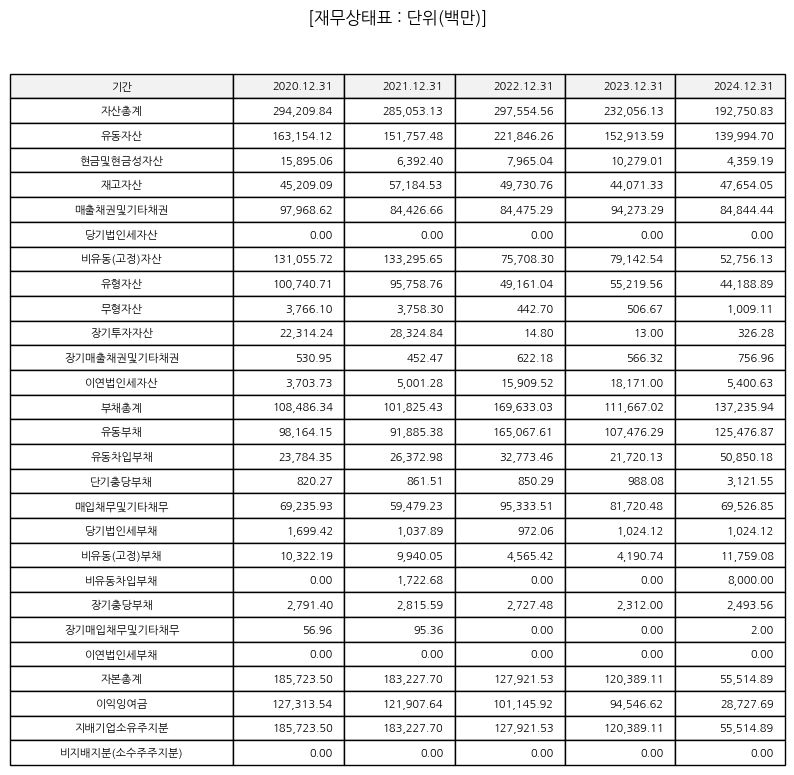 [재무상태표 : 단위(백만)]

| 기간 | 2020.12.31 | 2021.12.31 | 2022.12.31 | 2023.12.31 | 2024.12.31 |
|---|---|---|---|---|---|
| 자산총계 | 294,209.84 | 285,053.13 | 297,554.56 | 232,056.13 | 192,750.83 |
| 유동자산 | 163,154.12 | 151,757.48 | 221,846.26 | 152,913.59 | 139,994.70 |
| 현금및현금성자산 | 15,895.06 | 6,392.40 | 7,965.04 | 10,279.01 | 4,359.19 |
| 재고자산 | 45,209.09 | 57,184.53 | 49,730.76 | 44,071.33 | 47,654.05 |
| 매출채권및기타채권 | 97,968.62 | 84,426.66 | 84,475.29 | 94,273.29 | 84,844.44 |
| 당기법인세자산 | 0.00 | 0.00 | 0.00 | 0.00 | 0.00 |
| 비유동(고정)자산 | 131,055.72 | 133,295.65 | 75,708.30 | 79,142.54 | 52,756.13 |
| 유형자산 | 100,740.71 | 95,758.76 | 49,161.04 | 55,219.56 | 44,188.89 |
| 무형자산 | 3,766.10 | 3,758.30 | 442.70 | 506.67 | 1,009.11 |
| 장기투자자산 | 22,314.24 | 28,324.84 | 14.80 | 13.00 | 326.28 |
| 장기매출채권및기타채권 | 530.95 | 452.47 | 622.18 | 566.32 | 756.96 |
| 이연법인세자산 | 3,703.73 | 5,001.28 | 15,909.52 | 18,171.00 | 5,400.63 |
| 부채총계 | 108,486.34 | 101,825.43 | 169,633.03 | 111,667.02 | 137,235.94 |
| 유동부채 | 98,164.15 | 91,885.38 | 165,067.61 | 107,476.29 | 125,476.87 |
| 유동차입부채 | 23,784.35 | 26,372.98 | 32,773.46 | 21,720.13 | 50,850.18 |
| 단기충당부채 | 820.27 | 861.51 | 850.29 | 988.08 | 3,121.55 |
| 매입채무및기타채무 | 69,235.93 | 59,479.23 | 95,333.51 | 81,720.48 | 69,526.85 |
| 당기법인세부채 | 1,699.42 | 1,037.89 | 972.06 | 1,024.12 | 1,024.12 |
| 비유동(고정)부채 | 10,322.19 | 9,940.05 | 4,565.42 | 4,190.74 | 11,759.08 |
| 비유동차입부채 | 0.00 | 1,722.68 | 0.00 | 0.00 | 8,000.00 |
| 장기충당부채 | 2,791.40 | 2,815.59 | 2,727.48 | 2,312.00 | 2,493.56 |
| 장기매입채무및기타채무 | 56.96 | 95.36 | 0.00 | 0.00 | 2.00 |
| 이연법인세부채 | 0.00 | 0.00 | 0.00 | 0.00 | 0.00 |
| 자본총계 | 185,723.50 | 183,227.70 | 127,921.53 | 120,389.11 | 55,514.89 |
| 이익잉여금 | 127,313.54 | 121,907.64 | 101,145.92 | 94,546.62 | 28,727.69 |
| 지배기업소유주지분 | 185,723.50 | 183,227.70 | 127,921.53 | 120,389.11 | 55,514.89 |
| 비지배지분(소수주주지분) | 0.00 | 0.00 | 0.00 | 0.00 | 0.00 |